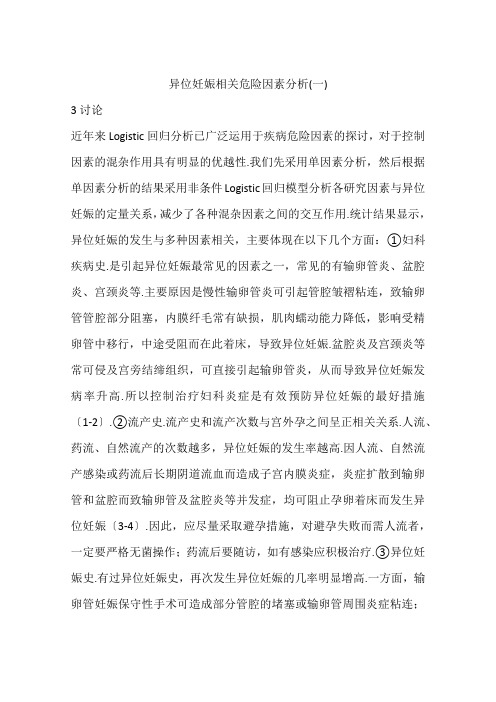 异位妊娠相关危险因素分析(一)

3 讨论

近年来 Logistic 回归分析已广泛运用于疾病危险因素的探讨，对于控制因素的混杂作用具有明显的优越性.我们先采用单因素分析，然后根据单因素分析的结果采用非条件 Logistic 回归模型分析各研究因素与异位妊娠的定量关系，减少了各种混杂因素之间的交互作用.统计结果显示，异位妊娠的发生与多种因素相关，主要体现在以下几个方面：①妇科疾病史.是引起异位妊娠最常见的因素之一，常见的有输卵管炎、盆腔炎、宫颈炎等.主要原因是慢性输卵管炎可引起管腔皱褶粘连，致输卵管管腔部分阻塞，内膜纤毛常有缺损，肌肉蠕动能力降低，影响受精卵管中移行，中途受阻而在此着床，导致异位妊娠.盆腔炎及宫颈炎等常可侵及宫旁结缔组织，可直接引起输卵管炎，从而导致异位妊娠发病率升高.所以控制治疗妇科炎症是有效预防异位妊娠的最好措施〔1-2〕.②流产史.流产史和流产次数与宫外孕之间呈正相关关系.人流、药流、自然流产的次数越多，异位妊娠的发生率越高.因人流、自然流产感染或药流后长期阴道流血而造成子宫内膜炎症，炎症扩散到输卵管和盆腔而致输卵管及盆腔炎等并发症，均可阻止孕卵着床而发生异位妊娠〔3-4〕.因此，应尽量采取避孕措施，对避孕失败而需人流者，一定要严格无菌操作；药流后要随访，如有感染应积极治疗.③异位妊娠史.有过异位妊娠史，再次发生异位妊娠的几率明显增高.一方面，输卵管妊娠保守性手术可造成部分管腔的堵塞或输卵管周围炎症粘连；